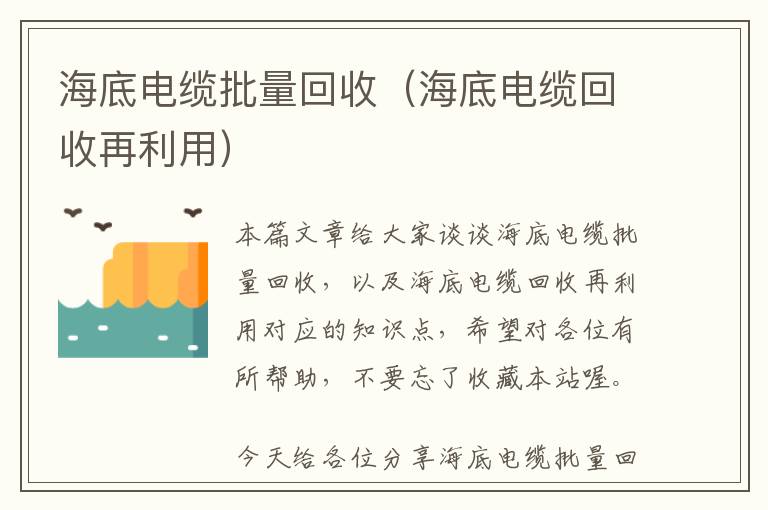 海底电缆批量回收（海底电缆回收再利用）

本篇文章给大家谈谈海底电缆批量回收，以及海底电缆回收再利用对应的知识点，希望对各位有所帮助，不要忘了收藏本站喔。

今天给各位分享海底电缆批量回